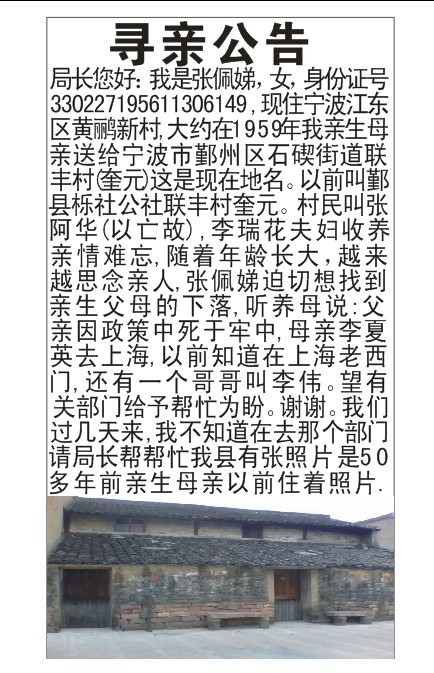 寻亲公告

局长您好：我是张佩娣，女，身份证号330227195611306149，现住宁波江东区黄鹂新村，大约在1959年我亲生母亲送给宁波市鄞州区石碶街道联丰村(奎元)这是现在地名。以前叫鄞县栎社公社联丰村奎元。村民叫张阿华(以亡故)，李瑞花夫妇收养亲情难忘，随着年龄长大，越来越思念亲人，张佩娣迫切想找到亲生父母的下落，听养母说：父亲因政策中死于牢中，母亲李夏英去上海，以前知道在上海老西门，还有一个哥哥叫李伟。望有关部门给予帮忙为盼。谢谢。我们过几天来，我不知道在去那个部门请局长帮帮忙我县有张照片是50多年前亲生母亲以前住着照片.